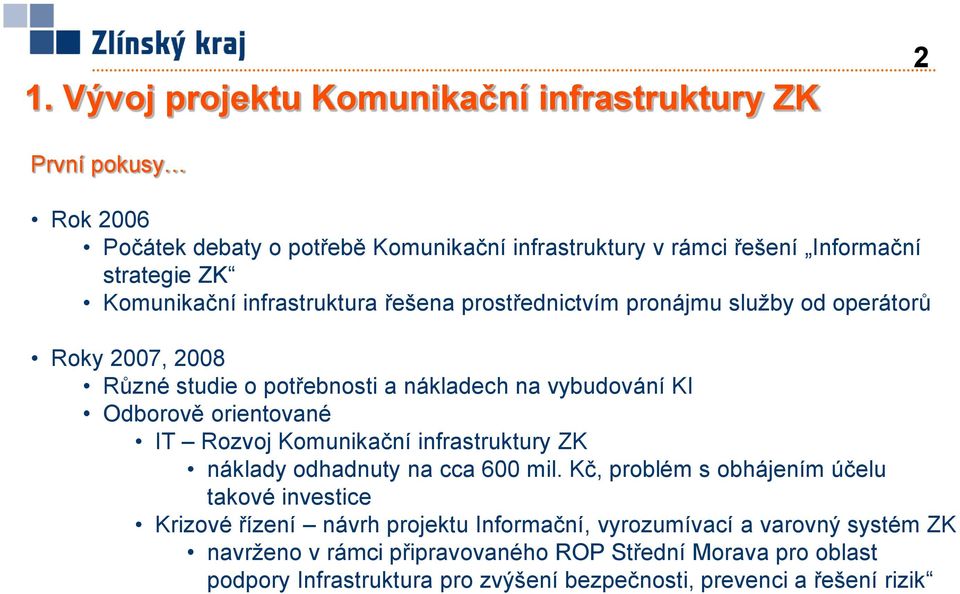 Zlínský kraj

2

1. Vývoj projektu Komunikační infrastruktury ZK

První pokusy…

• Rok 2006
  • Počátek debaty o potřebě Komunikační infrastruktury v rámci řešení „Informační strategie ZK“
  • Komunikační infrastruktura řešena prostřednictvím pronájmu služby od operátorů

• Roky 2007, 2008
  • Různé studie o potřebnosti a nákladech na vybudování KI
  • Odborově orientované
    • IT – Rozvoj Komunikační infrastruktury ZK
      • náklady odhadnuty na cca 600 mil. Kč, problém s obhájením účelu takové investice
    • Krizové řízení – návrh projektu Informační, vyrozumívací a varovný systém ZK
      • navrženo v rámci připravovaného ROP Střední Morava pro oblast podpory Infrastruktura pro zvýšení bezpečnosti, prevenci a řešení rizik“